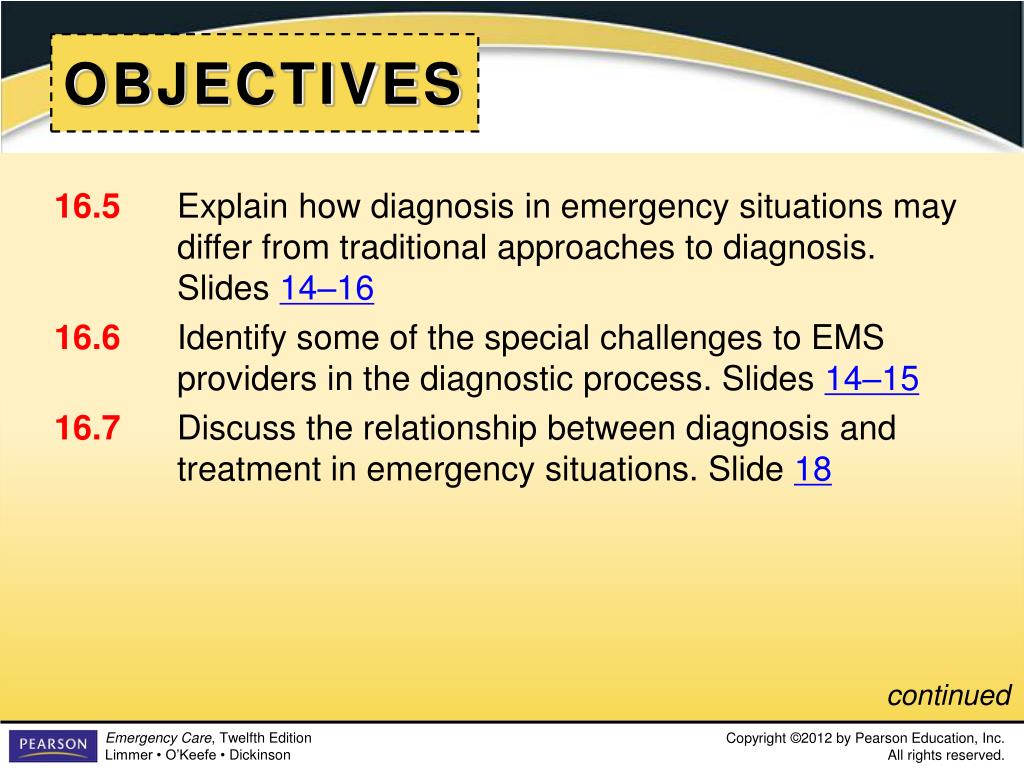 OBJECTIVES

16.5 Explain how diagnosis in emergency situations may differ from traditional approaches to diagnosis. Slides 14–16

16.6 Identify some of the special challenges to EMS providers in the diagnostic process. Slides 14–15

16.7 Discuss the relationship between diagnosis and treatment in emergency situations. Slide 18

continued

PEARSON

Emergency Care, Twelfth Edition
Limmer • O'Keefe • Dickinson

Copyright ©2012 by Pearson Education, Inc.
All rights reserved.